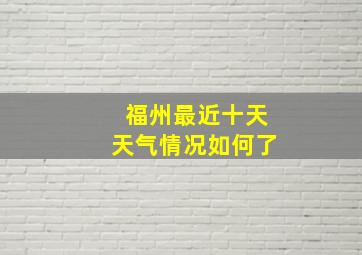 福州最近十天
天气情况如何了